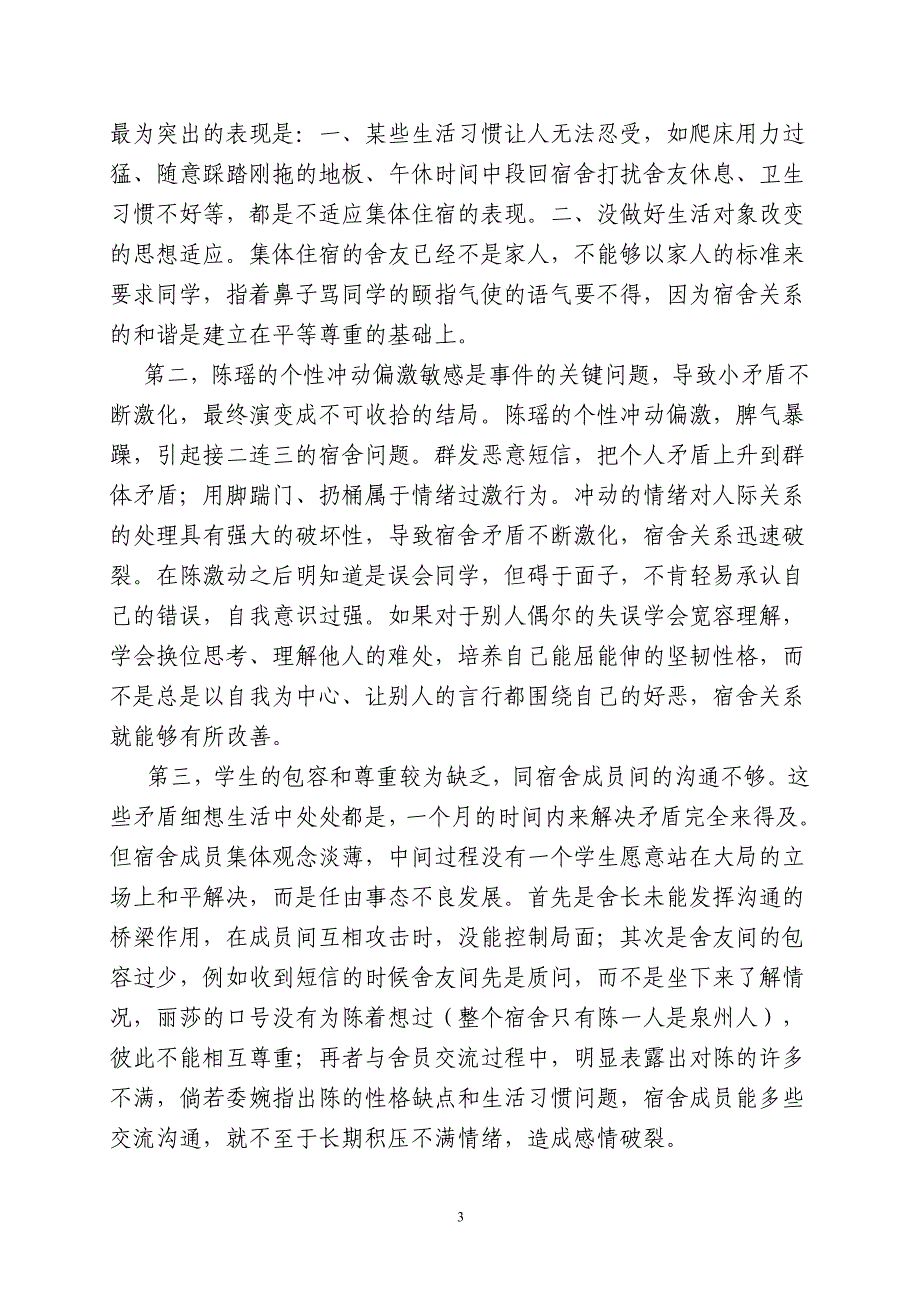 最为突出的表现是：一、某些生活习惯让人无法忍受，如爬床用力过猛、随意踩踏刚拖的地板、午休时间中段回宿舍打扰舍友休息、卫生习惯不好等，都是不适应集体住宿的表现。二、没做好生活对象改变的思想适应。集体住宿的舍友已经不是家人，不能够以家人的标准来要求同学，指着鼻子骂同学的颐指气使的语气要不得，因为宿舍关系的和谐是建立在平等尊重的基础上。

第二，陈瑶的个性冲动偏激敏感是事件的关键问题，导致小矛盾不断激化，最终演变成不可收拾的结局。陈瑶的个性冲动偏激，脾气暴躁，引起接二连三的宿舍问题。群发恶意短信，把个人矛盾上升到群体矛盾；用脚踹门、扔桶属于情绪过激行为。冲动的情绪对人际关系的处理具有强大的破坏性，导致宿舍矛盾不断激化，宿舍关系迅速破裂。在陈激动之后明知道是误会同学，但碍于面子，不肯轻易承认自己的错误，自我意识过强。如果对于别人偶尔的失误学会宽容理解，学会换位思考、理解他人的难处，培养自己能屈能伸的坚韧性格，而不是总是以自我为中心、让别人的言行都围绕自己的好恶，宿舍关系就能够有所改善。

第三，学生的包容和尊重较为缺乏，同宿舍成员间的沟通不够。这些矛盾细想生活中处处都是，一个月的时间内来解决矛盾完全来得及。但宿舍成员集体观念淡薄，中间过程没有一个学生愿意站在大局的立场上和平解决，而是任由事态不良发展。首先是舍长未能发挥沟通的桥梁作用，在成员间互相攻击时，没能控制局面；其次是舍友间的包容过少，例如收到短信的时候舍友间先是质问，而不是坐下来了解情况，丽莎的口号没有为陈着想过（整个宿舍只有陈一人是泉州人），彼此不能相互尊重；再者与舍员交流过程中，明显表露出对陈的许多不满，倘若委婉指出陈的性格缺点和生活习惯问题，宿舍成员能多些交流沟通，就不至于长期积压不满情绪，造成感情破裂。

3